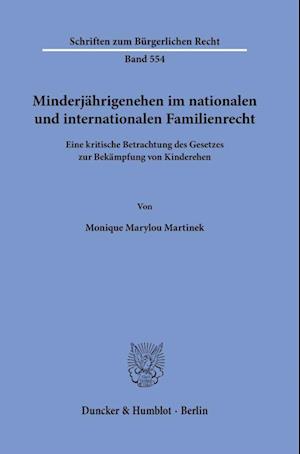 Schriften zum Bürgerlichen Recht

Band 554

Minderjährigenehen im nationalen und internationalen Familienrecht

Eine kritische Betrachtung des Gesetzes zur Bekämpfung von Kinderehen

Von

Monique Marylou Martinek

Duncker & Humblot · Berlin